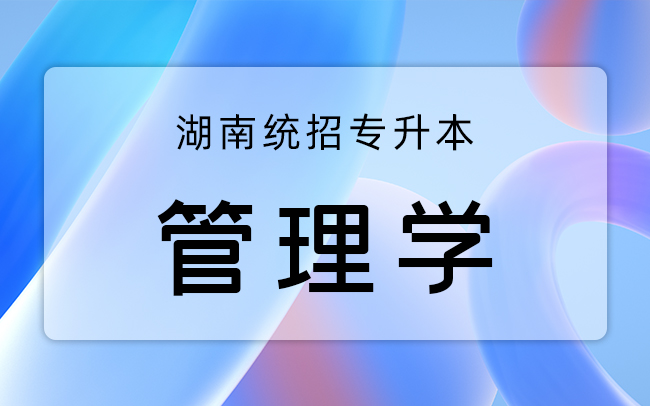 湖南统招专升本

管理学